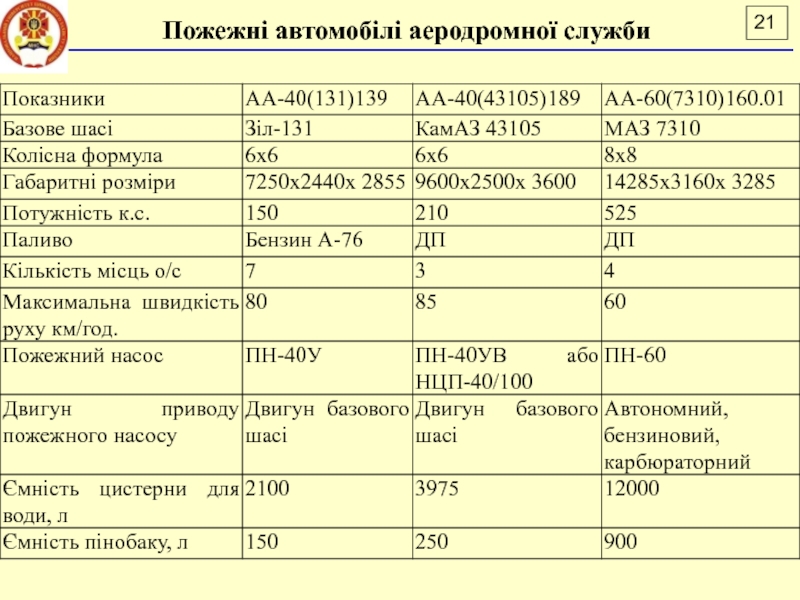 Пожежні автомобілі аеродромної служби

21

| Показники | АА-40(131)139 | АА-40(43105)189 | АА-60(7310)160.01 |
|---|---|---|---|
| Базове шасі | Зіл-131 | КамАЗ 43105 | МАЗ 7310 |
| Колісна формула | 6х6 | 6х6 | 8х8 |
| Габаритні розміри | 7250х2440х 2855 | 9600х2500х 3600 | 14285х3160х 3285 |
| Потужність к.с. | 150 | 210 | 525 |
| Паливо | Бензин А-76 | ДП | ДП |
| Кількість місць о/с | 7 | 3 | 4 |
| Максимальна швидкість руху км/год. | 80 | 85 | 60 |
| Пожежний насос | ПН-40У | ПН-40УВ або НЦП-40/100 | ПН-60 |
| Двигун приводу пожежного насосу | Двигун базового шасі | Двигун базового шасі | Автономний, бензиновий, карбюраторний |
| Ємність цистерни для води, л | 2100 | 3975 | 12000 |
| Ємність пінобаку, л | 150 | 250 | 900 |